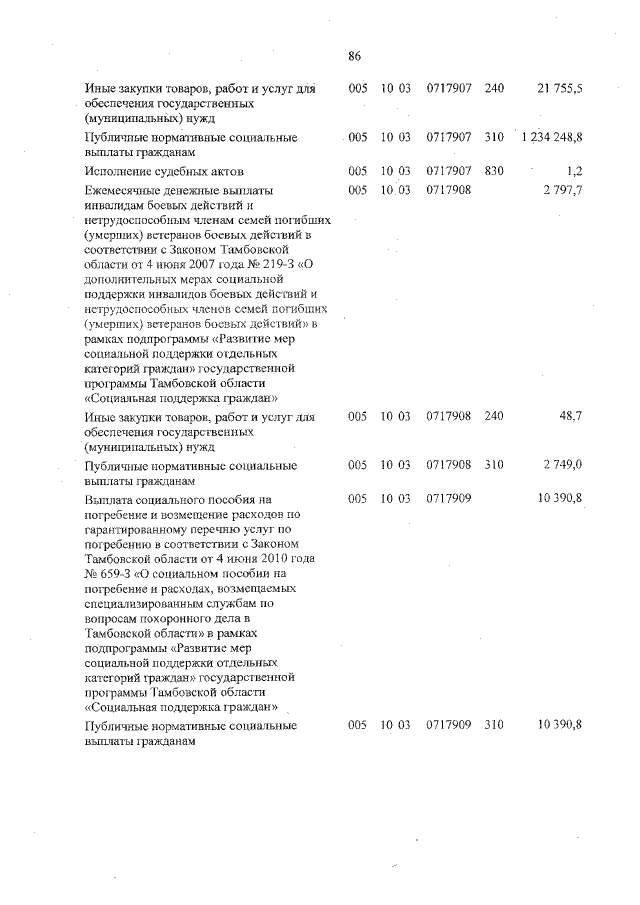 86

| | | | | | |
|---|---|---|---|---|---|
| Иные закупки товаров, работ и услуг для обеспечения государственных (муниципальных) нужд | 005 | 10 03 | 0717907 | 240 | 21 755,5 |
| Публичные нормативные социальные выплаты гражданам | 005 | 10 03 | 0717907 | 310 | 1 234 248,8 |
| Исполнение судебных актов | 005 | 10 03 | 0717907 | 830 | 1,2 |
| Ежемесячные денежные выплаты инвалидам боевых действий и нетрудоспособным членам семей погибших (умерших) ветеранов боевых действий в соответствии с Законом Тамбовской области от 4 июня 2007 года № 219-З «О дополнительных мерах социальной поддержки инвалидов боевых действий и нетрудоспособных членов семей погибших (умерших) ветеранов боевых действий» в рамках подпрограммы «Развитие мер социальной поддержки отдельных категорий граждан» государственной программы Тамбовской области «Социальная поддержка граждан» | 005 | 10 03 | 0717908 | | 2 797,7 |
| Иные закупки товаров, работ и услуг для обеспечения государственных (муниципальных) нужд | 005 | 10 03 | 0717908 | 240 | 48,7 |
| Публичные нормативные социальные выплаты гражданам | 005 | 10 03 | 0717908 | 310 | 2 749,0 |
| Выплата социального пособия на погребение и возмещение расходов по гарантированному перечню услуг по погребению в соответствии с Законом Тамбовской области от 4 июня 2010 года № 659-З «О социальном пособии на погребение и расходах, возмещаемых специализированным службам по вопросам похоронного дела в Тамбовской области» в рамках подпрограммы «Развитие мер социальной поддержки отдельных категорий граждан» государственной программы Тамбовской области «Социальная поддержка граждан» | 005 | 10 03 | 0717909 | | 10 390,8 |
| Публичные нормативные социальные выплаты гражданам | 005 | 10 03 | 0717909 | 310 | 10 390,8 |